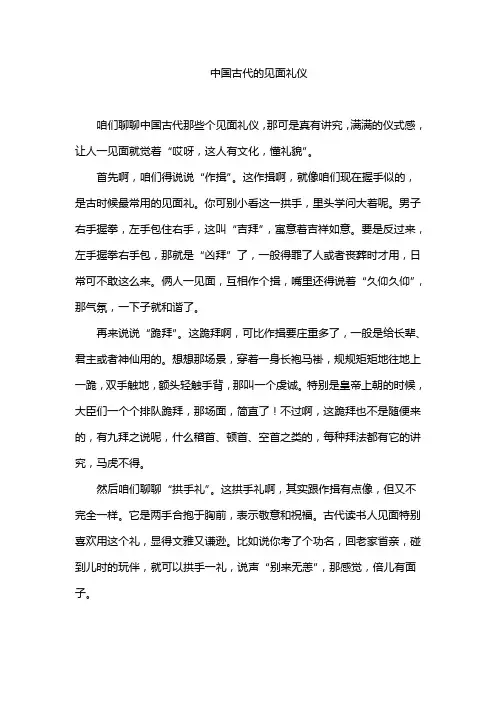 中国古代的见面礼仪

咱们聊聊中国古代那些个见面礼仪，那可是真有讲究，满满的仪式感，让人一见面就觉着“哎呀，这人有文化，懂礼貌”。

首先啊，咱们得说说“作揖”。这作揖啊，就像咱们现在握手似的，是古时候最常用的见面礼。你可别小看这一拱手，里头学问大着呢。男子右手握拳，左手包住右手，这叫“吉拜”，寓意着吉祥如意。要是反过来，左手握拳右手包，那就是“凶拜”了，一般得罪了人或者丧葬时才用，日常可不敢这么来。俩人一见面，互相作个揖，嘴里还得说着“久仰久仰”，那气氛，一下子就和谐了。

再来说说“跪拜”。这跪拜啊，可比作揖要庄重多了，一般是给长辈、君主或者神仙用的。想想那场景，穿着一身长袍马褂，规规矩矩地往地上一跪，双手触地，额头轻触手背，那叫一个虔诚。特别是皇帝上朝的时候，大臣们一个个排队跪拜，那场面，简直了！不过啊，这跪拜也不是随便来的，有九拜之说呢，什么稽首、顿首、空首之类的，每种拜法都有它的讲究，马虎不得。

然后咱们聊聊“拱手礼”。这拱手礼啊，其实跟作揖有点像，但又不完全一样。它是两手合抱于胸前，表示敬意和祝福。古代读书人见面特别喜欢用这个礼，显得文雅又谦逊。比如说你考了个功名，回老家省亲，碰到儿时的玩伴，就可以拱手一礼，说声“别来无恙”，那感觉，倍儿有面子。